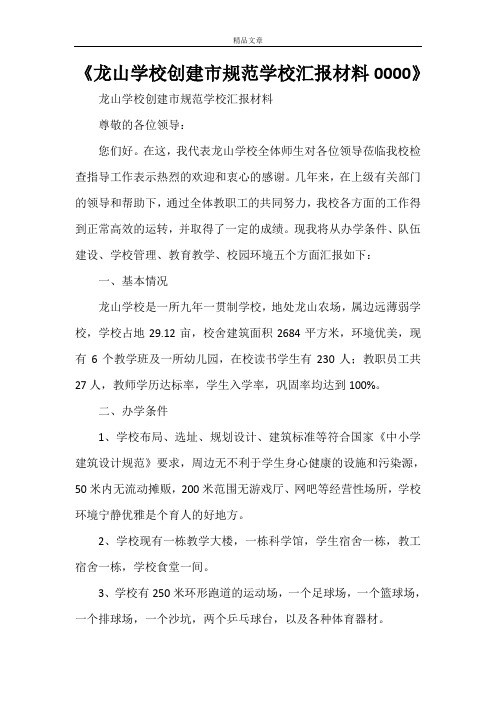 精品文章

《龙山学校创建市规范学校汇报材料 0000》

龙山学校创建市规范学校汇报材料

尊敬的各位领导：

您们好。在这，我代表龙山学校全体师生对各位领导莅临我校检查指导工作表示热烈的欢迎和衷心的感谢。几年来，在上级有关部门的领导和帮助下，通过全体教职工的共同努力，我校各方面的工作得到正常高效的运转，并取得了一定的成绩。现我将从办学条件、队伍建设、学校管理、教育教学、校园环境五个方面汇报如下：

一、基本情况

龙山学校是一所九年一贯制学校，地处龙山农场，属边远薄弱学校，学校占地 29.12 亩，校舍建筑面积 2684 平方米，环境优美，现有 6 个教学班及一所幼儿园，在校读书学生有 230 人；教职员工共 27 人，教师学历达标率，学生入学率，巩固率均达到 100%。

二、办学条件

1、学校布局、选址、规划设计、建筑标准等符合国家《中小学建筑设计规范》要求，周边无不利于学生身心健康的设施和污染源，50 米内无流动摊贩，200 米范围无游戏厅、网吧等经营性场所，学校环境宁静优雅是个育人的好地方。

2、学校现有一栋教学大楼，一栋科学馆，学生宿舍一栋，教工宿舍一栋，学校食堂一间。

3、学校有 250 米环形跑道的运动场，一个足球场，一个篮球场，一个排球场，一个沙坑，两个乒乓球台，以及各种体育器材。